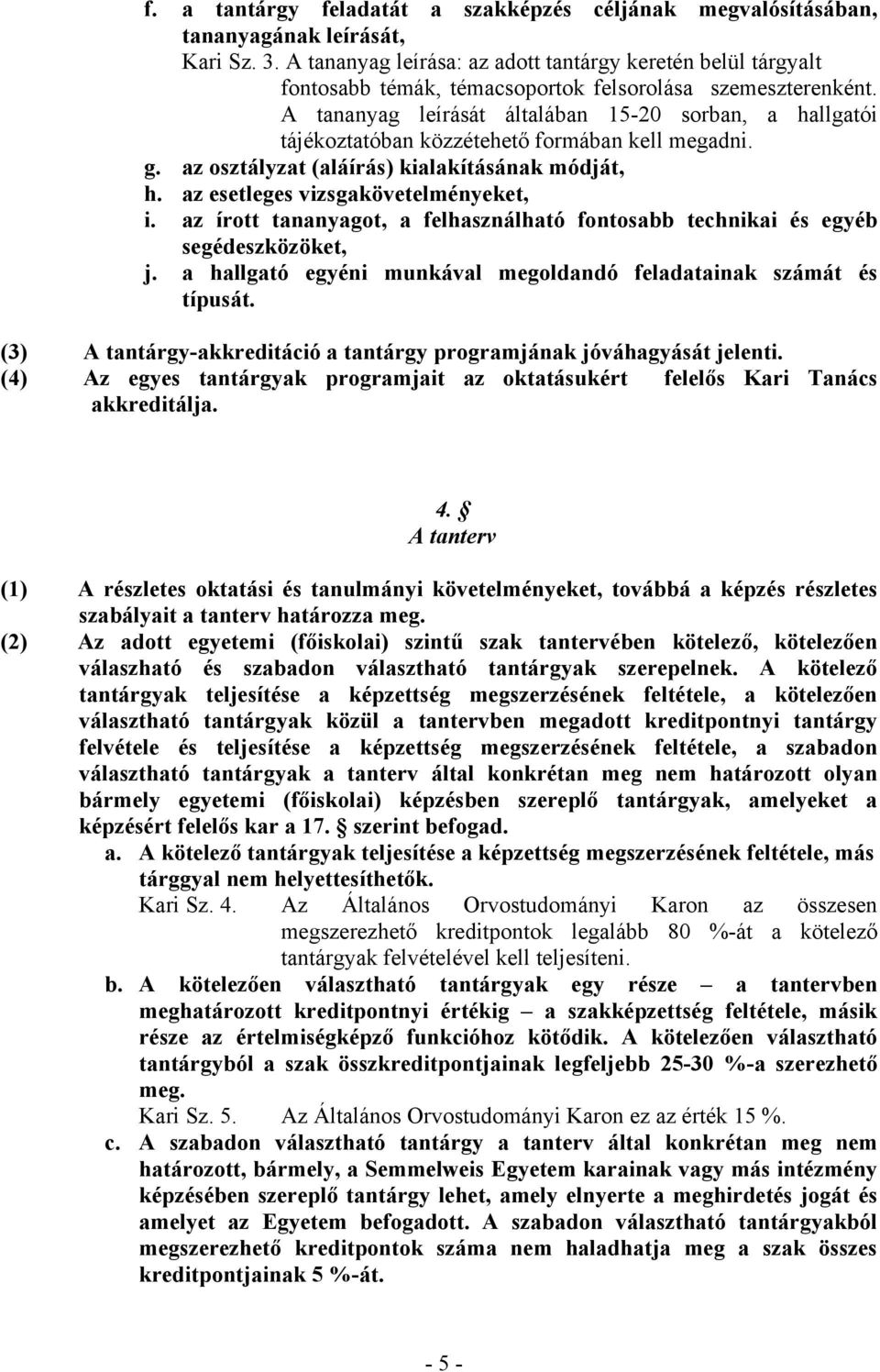 f. a tantárgy feladatát a szakképzés céljának megvalósításában, tananyagának leírását,

Kari Sz. 3. A tananyag leírása: az adott tantárgy keretén belül tárgyalt fontosabb témák, témacsoportok felsorolása szemeszterenként. A tananyag leírását általában 15-20 sorban, a hallgatói tájékoztatóban közzétehető formában kell megadni.

g. az osztályzat (aláírás) kialakításának módját,
h. az esetleges vizsgakövetelményeket,
i. az írott tananyagot, a felhasználható fontosabb technikai és egyéb segédeszközöket,
j. a hallgató egyéni munkával megoldandó feladatainak számát és típusát.

(3) A tantárgy-akkreditáció a tantárgy programjának jóváhagyását jelenti.
(4) Az egyes tantárgyak programjait az oktatásukért felelős Kari Tanács akkreditálja.

4. §
A tanterv

(1) A részletes oktatási és tanulmányi követelményeket, továbbá a képzés részletes szabályait a tanterv határozza meg.
(2) Az adott egyetemi (főiskolai) szintű szak tantervében kötelező, kötelezően válaszható és szabadon választható tantárgyak szerepelnek. A kötelező tantárgyak teljesítése a képzettség megszerzésének feltétele, a kötelezően választható tantárgyak közül a tantervben megadott kreditpontnyi tantárgy felvétele és teljesítése a képzettség megszerzésének feltétele, a szabadon választható tantárgyak a tanterv által konkrétan meg nem határozott olyan bármely egyetemi (főiskolai) képzésben szereplő tantárgyak, amelyeket a képzésért felelős kar a 17. § szerint befogad.

a. A kötelező tantárgyak teljesítése a képzettség megszerzésének feltétele, más tárggyal nem helyettesíthetők.

Kari Sz. 4. Az Általános Orvostudományi Karon az összesen megszerezhető kreditpontok legalább 80 %-át a kötelező tantárgyak felvételével kell teljesíteni.

b. A kötelezően választható tantárgyak egy része – a tantervben meghatározott kreditpontnyi értékig – a szakképzettség feltétele, másik része az értelmiségképző funkcióhoz kötődik. A kötelezően választható tantárgyból a szak összkreditpontjainak legfeljebb 25-30 %-a szerezhető meg.

Kari Sz. 5. Az Általános Orvostudományi Karon ez az érték 15 %.

c. A szabadon választható tantárgy a tanterv által konkrétan meg nem határozott, bármely, a Semmelweis Egyetem karainak vagy más intézmény képzésében szereplő tantárgy lehet, amely elnyerte a meghirdetés jogát és amelyet az Egyetem befogadott. A szabadon választható tantárgyakból megszerezhető kreditpontok száma nem haladhatja meg a szak összes kreditpontjainak 5 %-át.

- 5 -